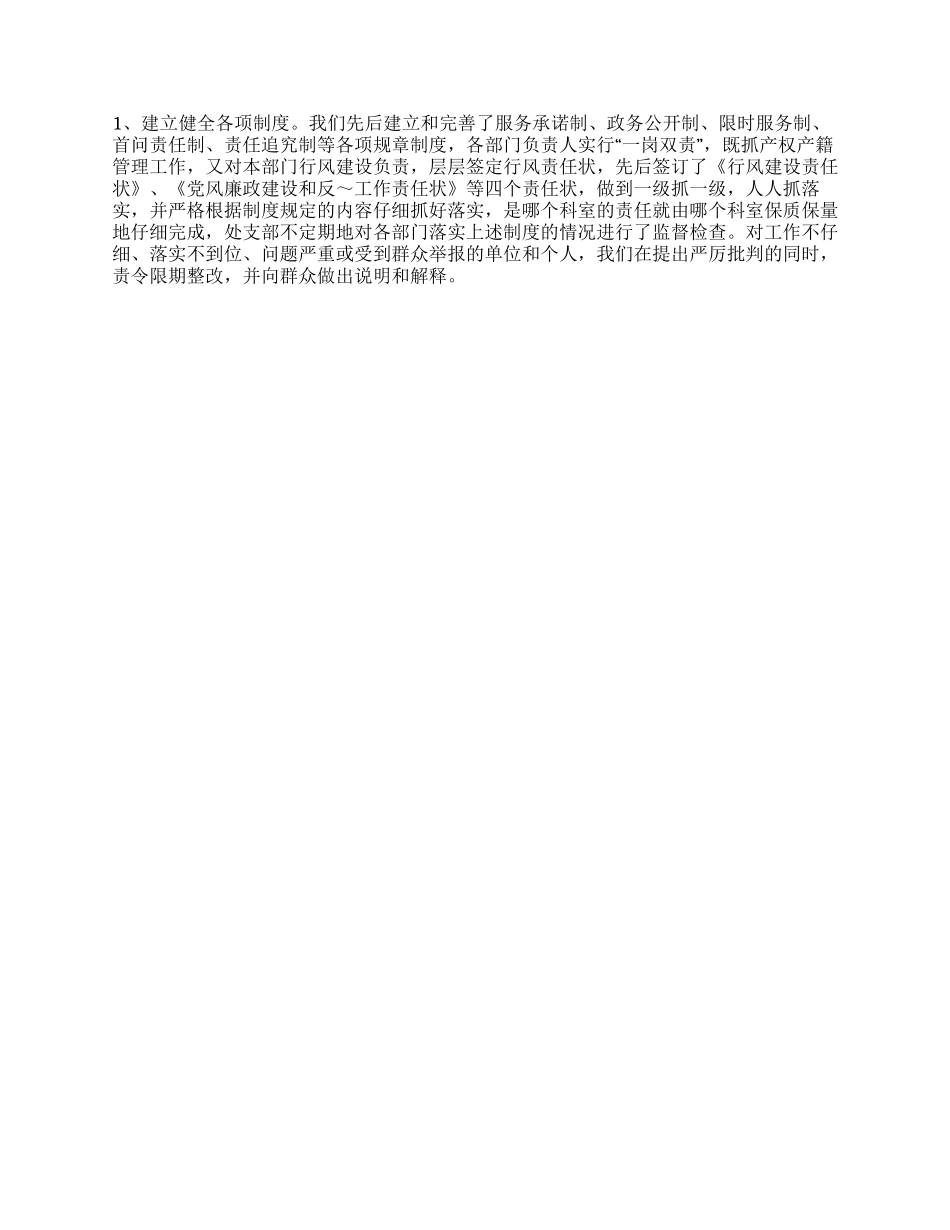 1、建立健全各项制度。我们先后建立和完善了服务承诺制、政务公开制、限时服务制、首问责任制、责任追究制等各项规章制度，各部门负责人实行“一岗双责”，既抓产权产籍管理工作，又对本部门行风建设负责，层层签定行风责任状，先后签订了《行风建设责任状》、《党风廉政建设和反～工作责任状》等四个责任状，做到一级抓一级，人人抓落实，并严格根据制度规定的内容仔细抓好落实，是哪个科室的责任就由哪个科室保质保量地仔细完成，处支部不定期地对各部门落实上述制度的情况进行了监督检查。对工作不仔细、落实不到位、问题严重或受到群众举报的单位和个人，我们在提出严厉批判的同时，责令限期整改，并向群众做出说明和解释。